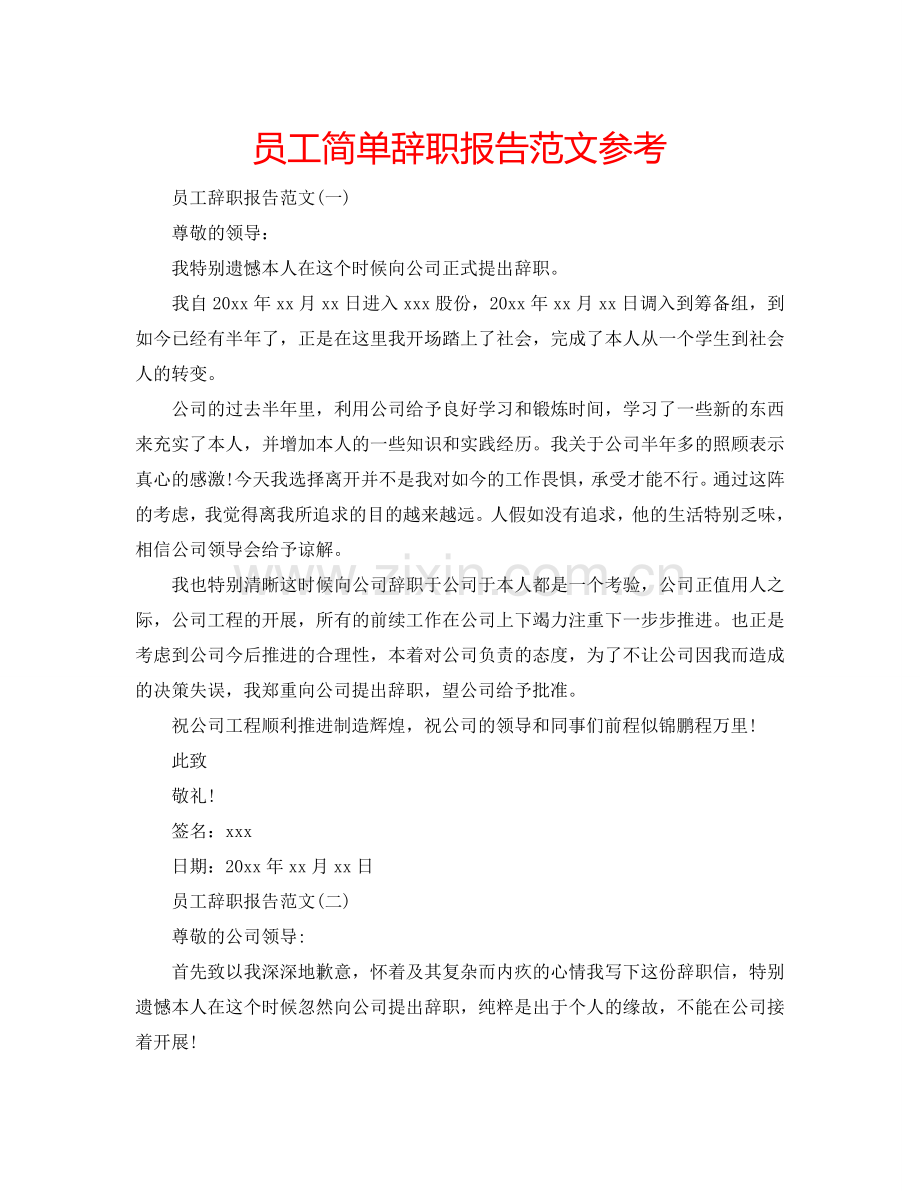 员工简单辞职报告范文参考

员工辞职报告范文(一)

尊敬的领导：

我特别遗憾本人在这个时候向公司正式提出辞职。

我自20xx年xx月xx日进入xxx股份，20xx年xx月xx日调入到筹备组，到如今已经有半年了，正是在这里我开场踏上了社会，完成了本人从一个学生到社会人的转变。

公司的过去半年里，利用公司给予良好学习和锻炼时间，学习了一些新的东西来充实了本人，并增加本人的一些知识和实践经历。我关于公司半年多的照顾表示真心的感激!今天我选择离开并不是我对如今的工作畏惧，承受才能不行。通过这阵的考虑，我觉得离我所追求的目的越来越远。人假如没有追求，他的生活特别乏味，相信公司领导会给予谅解。

我也特别清晰这时候向公司辞职于公司于本人都是一个考验，公司正值用人之际，公司工程的开展，所有的前续工作在公司上下竭力注重下一步步推进。也正是考虑到公司今后推进的合理性，本着对公司负责的态度，为了不让公司因我而造成的决策失误，我郑重向公司提出辞职，望公司给予批准。

祝公司工程顺利推进制造辉煌，祝公司的领导和同事们前程似锦鹏程万里!

此致

敬礼!

签名：xxx

日期：20xx年xx月xx日

员工辞职报告范文(二)

尊敬的公司领导:

首先致以我深深地歉意，怀着及其复杂而内疚的心情我写下这份辞职信，特别遗憾本人在这个时候忽然向公司提出辞职，纯粹是出于个人的缘故，不能在公司接着开展!

www.zixin.com.cn